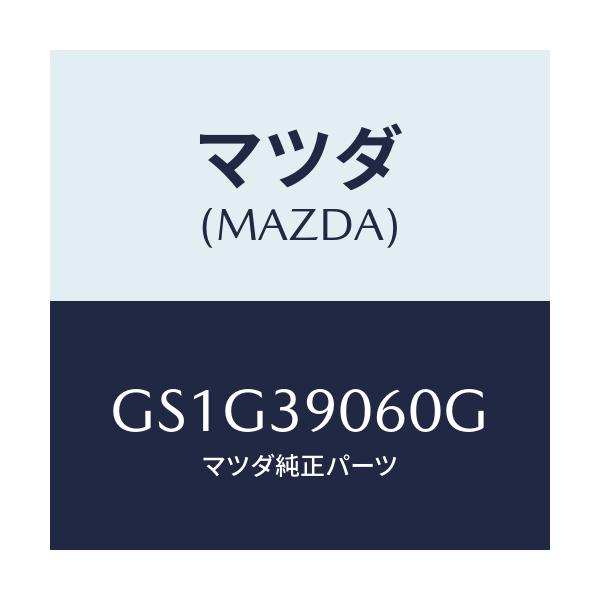 マツダ
(MAZDA)

GS1G39060G
マツダ純正パーツ